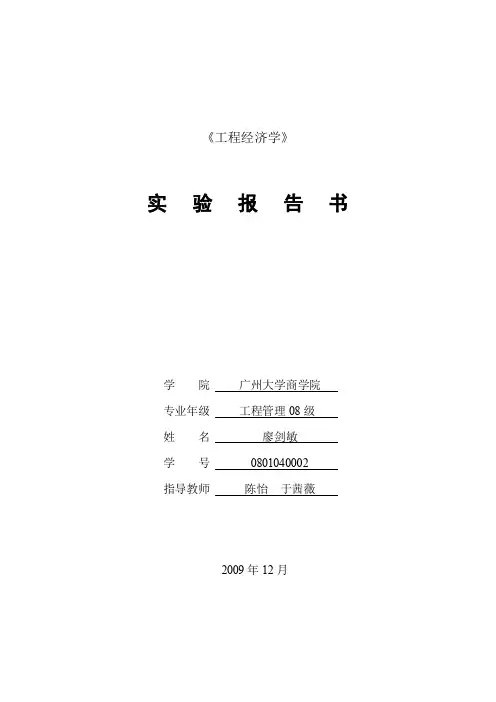 《工程经济学》

实 验 报 告 书

学 院 广州大学商学院
专业年级 工程管理08级
姓 名 廖剑敏
学 号 0801040002
指导教师 陈怡 于茜薇

2009年12月